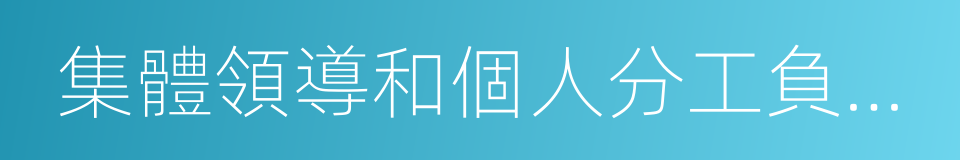 集體領導和個人分工負...